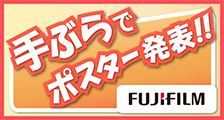 手ぶらで
ポスター発表!!

FUJIFILM